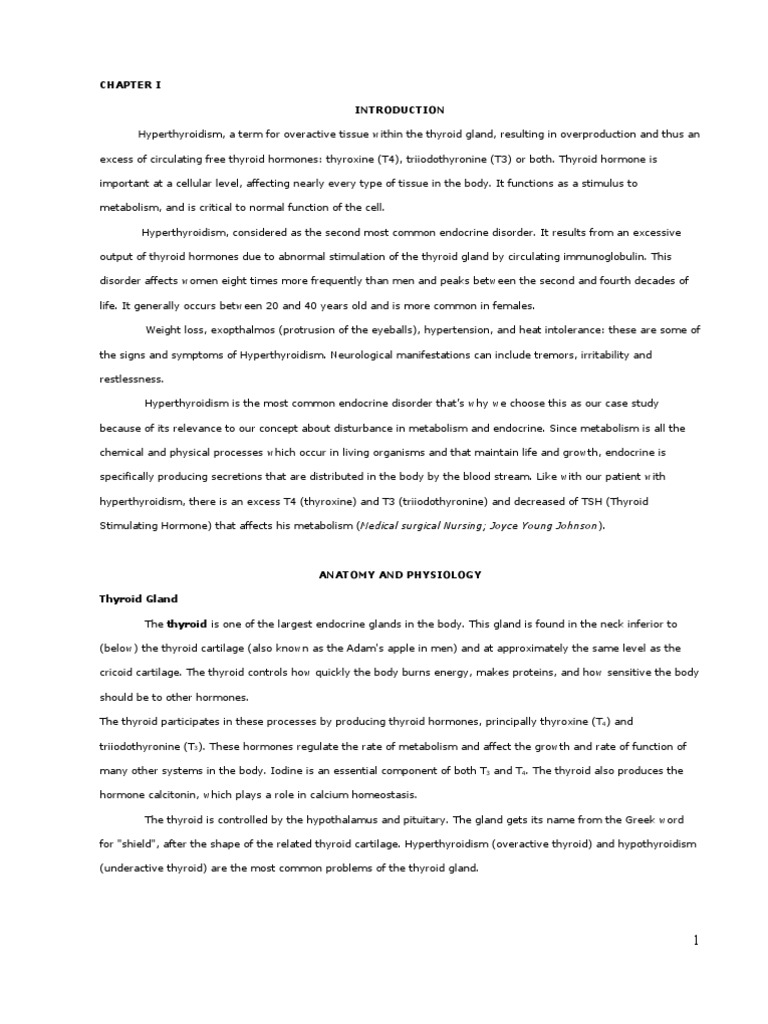 CHAPTER I

INTRODUCTION

Hyperthyroidism, a term for overactive tissue within the thyroid gland, resulting in overproduction and thus an excess of circulating free thyroid hormones: thyroxine (T4), triiodothyronine (T3) or both. Thyroid hormone is important at a cellular level, affecting nearly every type of tissue in the body. It functions as a stimulus to metabolism, and is critical to normal function of the cell.

Hyperthyroidism, considered as the second most common endocrine disorder. It results from an excessive output of thyroid hormones due to abnormal stimulation of the thyroid gland by circulating immunoglobulin. This disorder affects women eight times more frequently than men and peaks between the second and fourth decades of life. It generally occurs between 20 and 40 years old and is more common in females.

Weight loss, exopthalmos (protrusion of the eyeballs), hypertension, and heat intolerance: these are some of the signs and symptoms of Hyperthyroidism. Neurological manifestations can include tremors, irritability and restlessness.

Hyperthyroidism is the most common endocrine disorder that's why we choose this as our case study because of its relevance to our concept about disturbance in metabolism and endocrine. Since metabolism is all the chemical and physical processes which occur in living organisms and that maintain life and growth, endocrine is specifically producing secretions that are distributed in the body by the blood stream. Like with our patient with hyperthyroidism, there is an excess T4 (thyroxine) and T3 (triiodothyronine) and decreased of TSH (Thyroid Stimulating Hormone) that affects his metabolism (Medical surgical Nursing; Joyce Young Johnson).

ANATOMY AND PHYSIOLOGY

Thyroid Gland

The thyroid is one of the largest endocrine glands in the body. This gland is found in the neck inferior to (below) the thyroid cartilage (also known as the Adam's apple in men) and at approximately the same level as the cricoid cartilage. The thyroid controls how quickly the body burns energy, makes proteins, and how sensitive the body should be to other hormones.

The thyroid participates in these processes by producing thyroid hormones, principally thyroxine ($T_4$) and triiodothyronine ($T_3$). These hormones regulate the rate of metabolism and affect the growth and rate of function of many other systems in the body. Iodine is an essential component of both $T_3$ and $T_4$. The thyroid also produces the hormone calcitonin, which plays a role in calcium homeostasis.

The thyroid is controlled by the hypothalamus and pituitary. The gland gets its name from the Greek word for "shield", after the shape of the related thyroid cartilage. Hyperthyroidism (overactive thyroid) and hypothyroidism (underactive thyroid) are the most common problems of the thyroid gland.

1